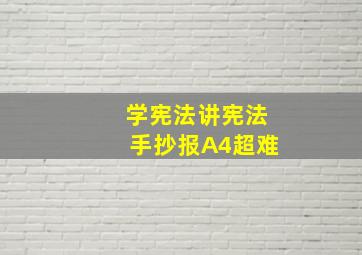 学宪法讲宪法
手抄报A4超难